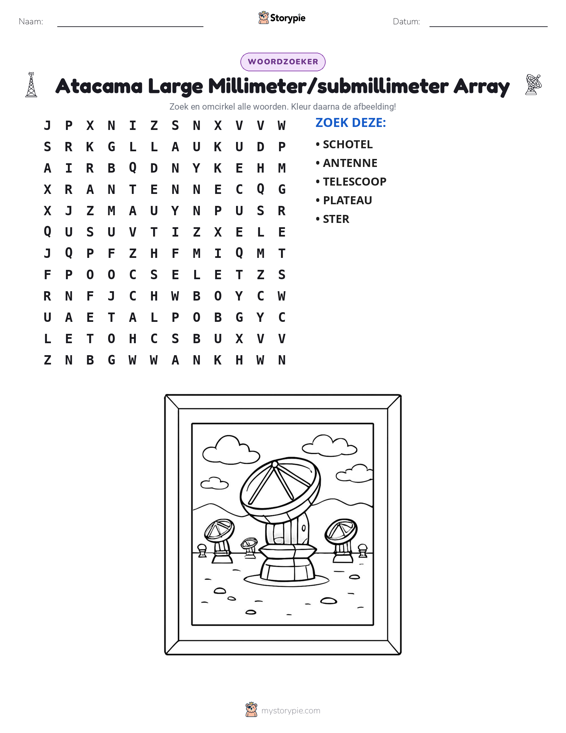 Naam: ____ Storypie Datum: ____

WOORDZOEKER

Atacama Large Millimeter/submillimeter Array

Zoek en omcirkel alle woorden. Kleur daarna de afbeelding!

J P X N I Z S N X V V W
S R K G L L A U K U D P
A I R B Q D N Y K E H M
X R A N T E N N E C Q G
X J Z M A U Y N P U S R
Q U S U V T I Z X E L E
J Q P F Z H F M I Q M T
F P O O C S E L E T Z S
R N F J C H W B O Y C W
U A E T A L P O B G Y C
L E T O H C S B U X V V
Z N B G W W A N K H W N

ZOEK DEZE:
• SCHOTEL
• ANTENNE
• TELESCOOP
• PLATEAU
• STER

mystorypie.com